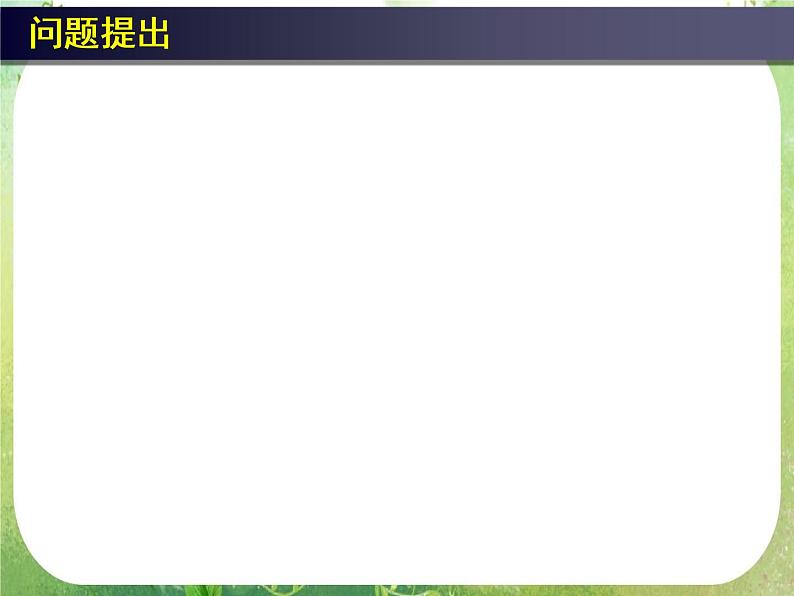 问题提出